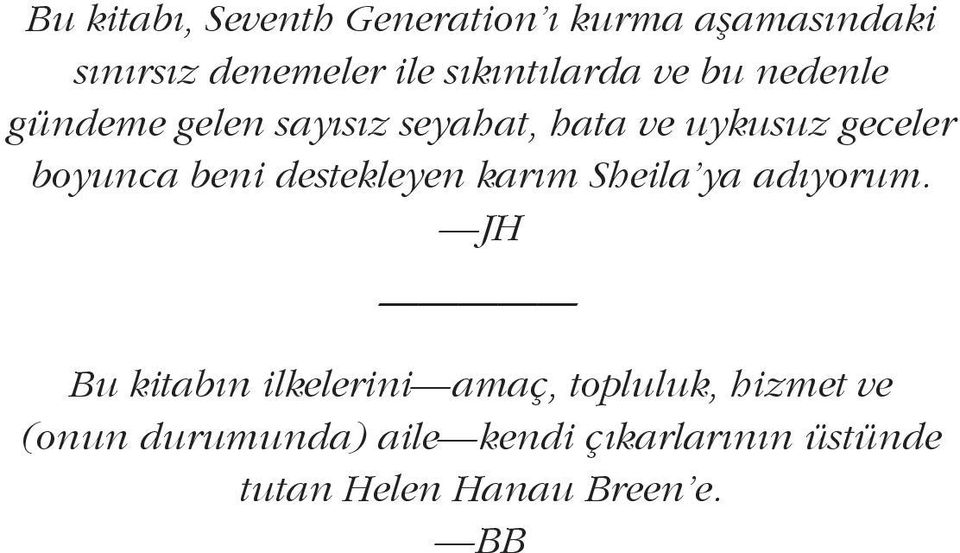 Bu kitabı, Seventh Generation'ı kurma aşamasındaki sınırsız denemeler ile sıkıntılarda ve bu nedenle gündeme gelen sayısız seyahat, hata ve uykusuz geceler boyunca beni destekleyen karım Sheila'ya adıyorum.

—JH

Bu kitabın ilkelerini—amaç, topluluk, hizmet ve (onun durumunda) aile—kendi çıkarlarının üstünde tutan Helen Hanau Breen'e.

—BB